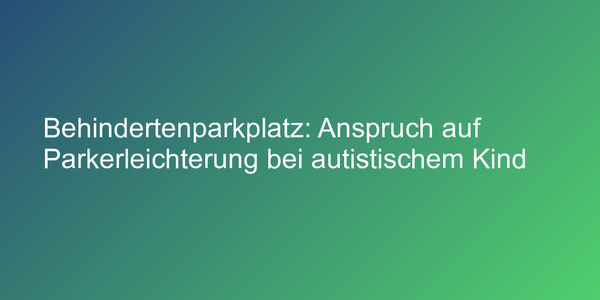 Behindertenparkplatz: Anspruch auf Parkerleichterung bei autistischem Kind